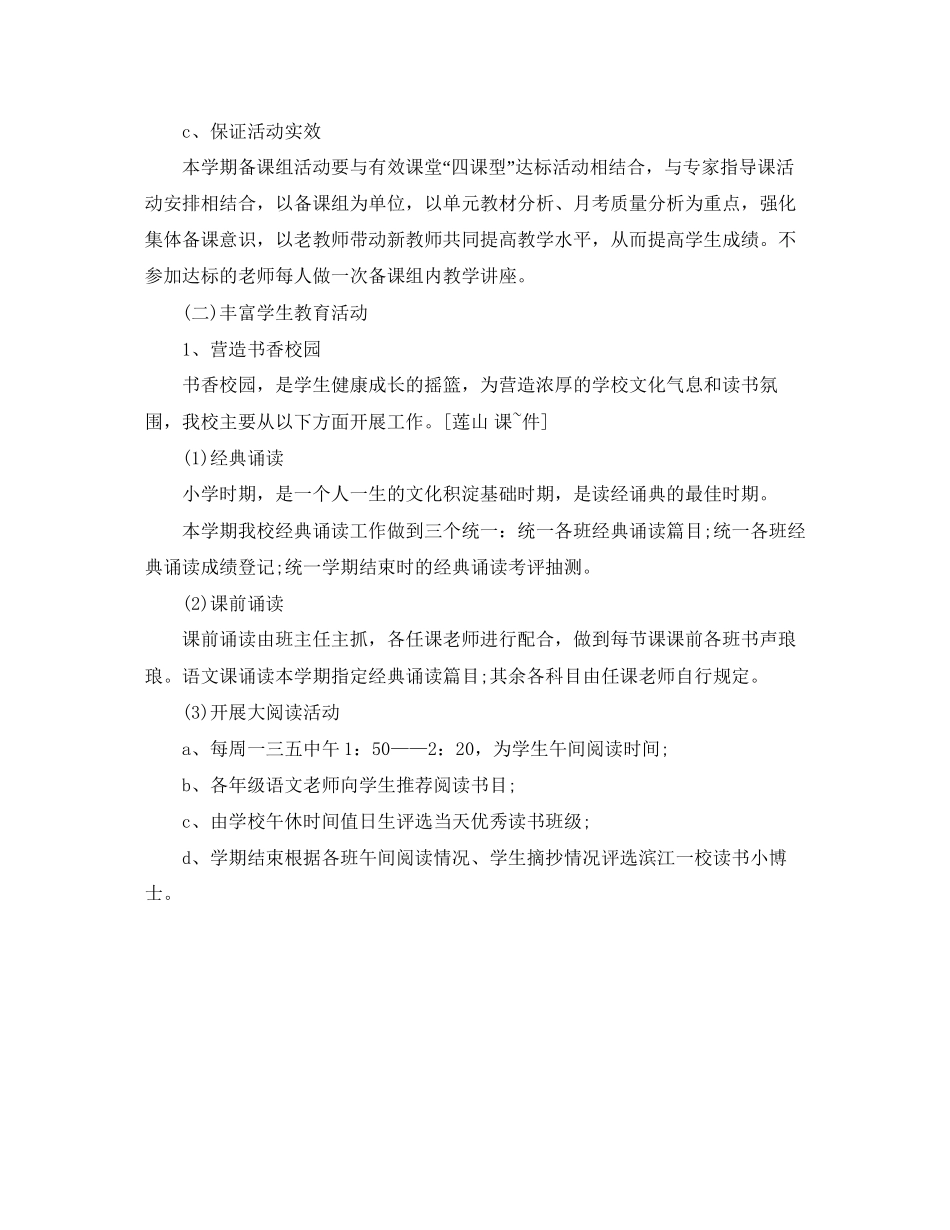 c、保证活动实效

本学期备课组活动要与有效课堂“四课型”达标活动相结合，与专家指导课活动安排相结合，以备课组为单位，以单元教材分析、月考质量分析为重点，强化集体备课意识，以老教师带动新教师共同提高教学水平，从而提高学生成绩。不参加达标的老师每人做一次备课组内教学讲座。

(二)丰富学生教育活动

1、营造书香校园

书香校园，是学生健康成长的摇篮，为营造浓厚的学校文化气息和读书氛围，我校主要从以下方面开展工作。[莲山 课~件]

(1)经典诵读

小学时期，是一个人一生的文化积淀基础时期，是读经诵典的最佳时期。

本学期我校经典诵读工作做到三个统一：统一各班经典诵读篇目;统一各班经典诵读成绩登记;统一学期结束时的经典诵读考评抽测。

(2)课前诵读

课前诵读由班主任主抓，各任课老师进行配合，做到每节课课前各班书声琅琅。语文课诵读本学期指定经典诵读篇目;其余各科目由任课老师自行规定。

(3)开展大阅读活动

a、每周一三五中午 1：50——2：20，为学生午间阅读时间;

b、各年级语文老师向学生推荐阅读书目;

c、由学校午休时间值日生评选当天优秀读书班级;

d、学期结束根据各班午间阅读情况、学生摘抄情况评选滨江一校读书小博士。